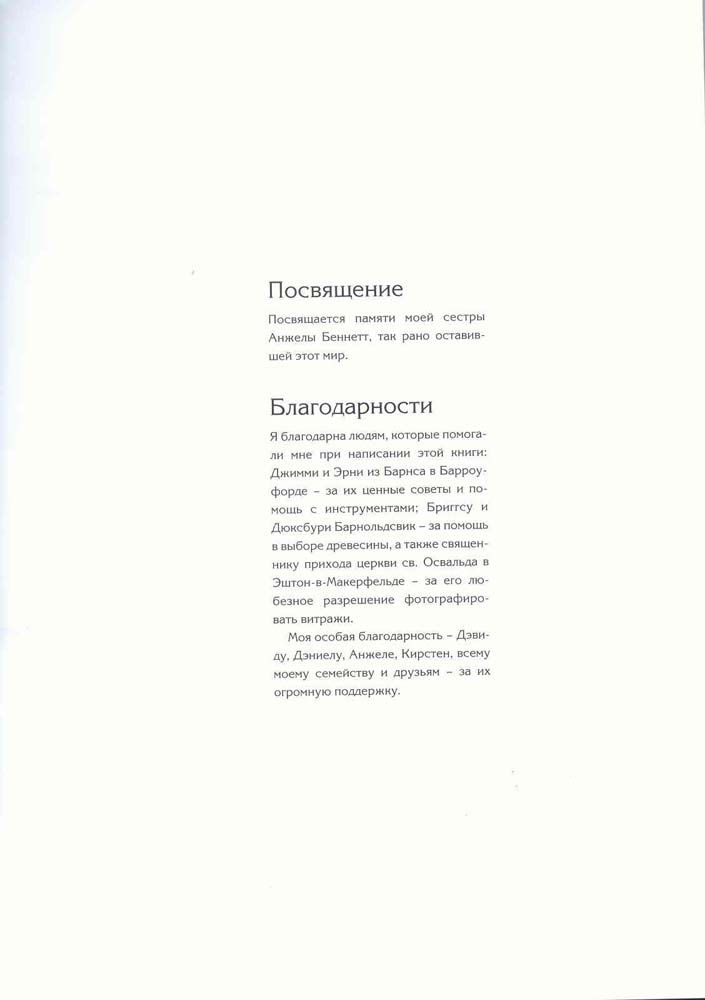 Посвящение

Посвящается памяти моей сестры Анжелы Беннетт, так рано оставившей этот мир.

Благодарности

Я благодарна людям, которые помогали мне при написании этой книги: Джимми и Эрни из Барнса в Барроуфорде – за их ценные советы и помощь с инструментами; Бриггсу и Дюксбури Барнольдсвик – за помощь в выборе древесины, а также священнику прихода церкви св. Освальда в Эштон-в-Макерфельде – за его любезное разрешение фотографировать витражи.

Моя особая благодарность – Дэвиду, Дэниелу, Анжеле, Кирстен, всему моему семейству и друзьям – за их огромную поддержку.